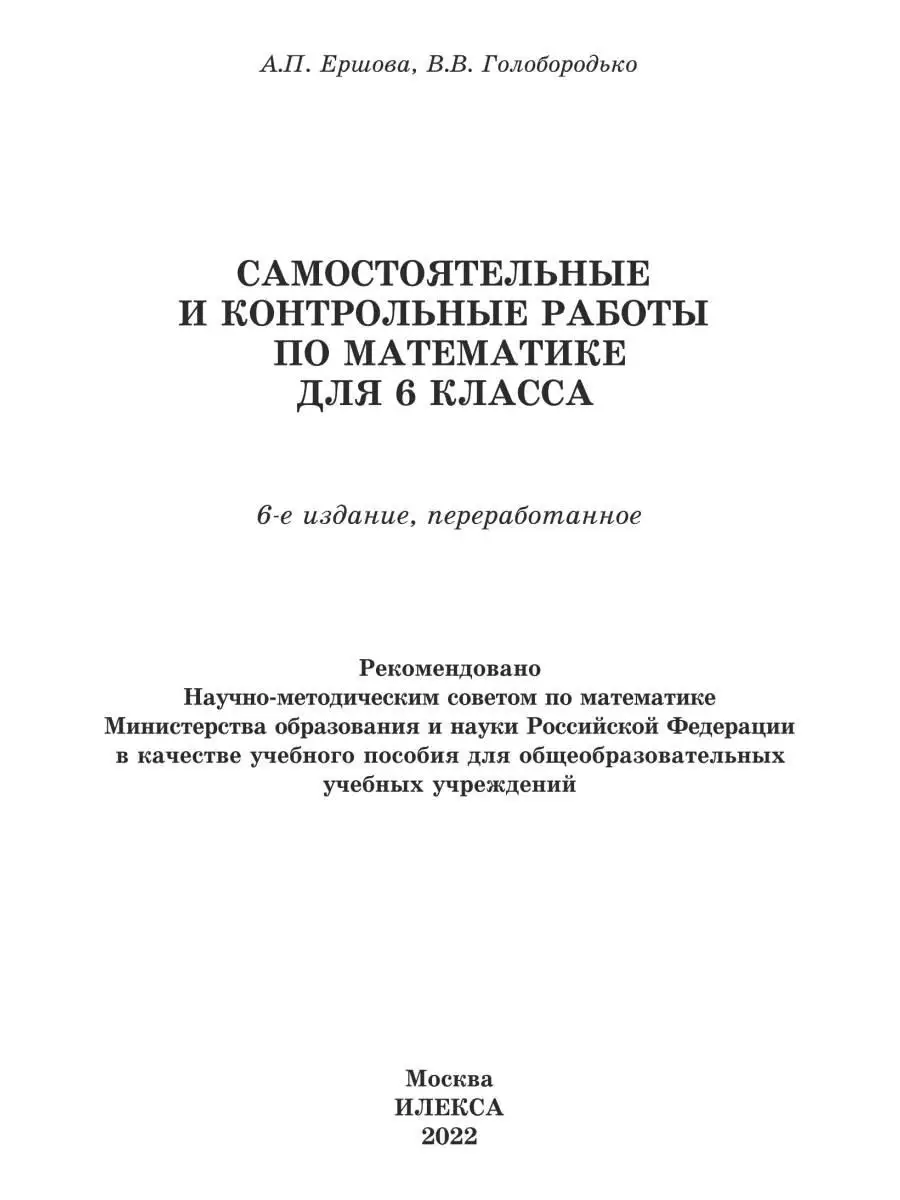 А.П. Ершова, В.В. Голобородько

САМОСТОЯТЕЛЬНЫЕ И КОНТРОЛЬНЫЕ РАБОТЫ ПО МАТЕМАТИКЕ ДЛЯ 6 КЛАССА

6-е издание, переработанное

Рекомендовано Научно-методическим советом по математике Министерства образования и науки Российской Федерации в качестве учебного пособия для общеобразовательных учебных учреждений

Москва
ИЛЕКСА
2022